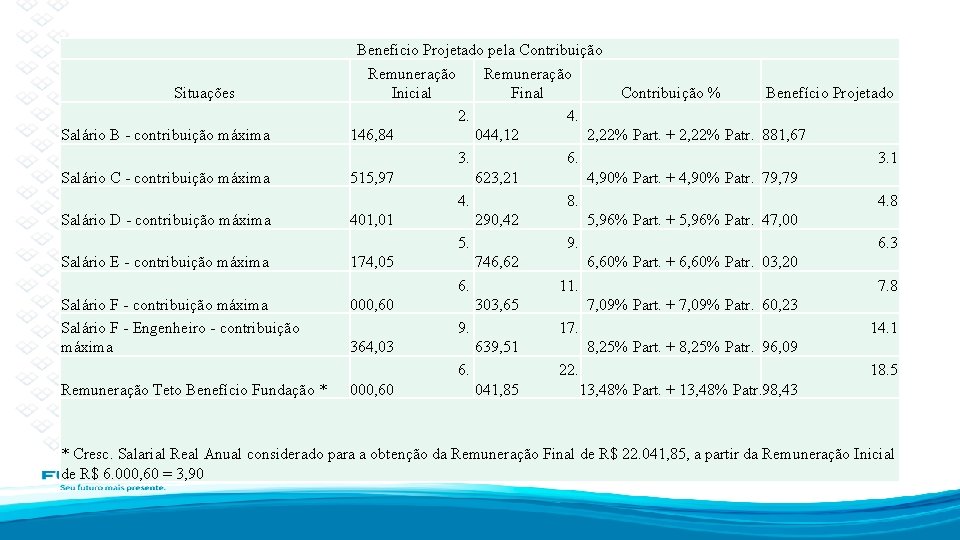 Benefício Projetado pela Contribuição

| Situações | Remuneração Inicial | Remuneração Final | Contribuição % | Benefício Projetado |
|---|---|---|---|---|
| Salário B - contribuição máxima | 2. 146,84 | 4. 044,12 | 2,22% Part. + 2,22% Patr. | 881,67 |
| Salário C - contribuição máxima | 3. 515,97 | 6. 623,21 | 4,90% Part. + 4,90% Patr. | 3.1 79,79 |
| Salário D - contribuição máxima | 4. 401,01 | 8. 290,42 | 5,96% Part. + 5,96% Patr. | 4.8 47,00 |
| Salário E - contribuição máxima | 5. 174,05 | 9. 746,62 | 6,60% Part. + 6,60% Patr. | 6.3 03,20 |
| Salário F - contribuição máxima | 6. 000,60 | 11. 303,65 | 7,09% Part. + 7,09% Patr. | 7.8 60,23 |
| Salário F - Engenheiro - contribuição máxima | 9. 364,03 | 17. 639,51 | 8,25% Part. + 8,25% Patr. | 14.1 96,09 |
| Remuneração Teto Benefício Fundação * | 6. 000,60 | 22. 041,85 | 13,48% Part. + 13,48% Patr. | 18.5 98,43 |

* Cresc. Salarial Real Anual considerado para a obtenção da Remuneração Final de R$ 22.041,85, a partir da Remuneração Inicial de R$ 6.000,60 = 3,90

Seu futuro mais presente.